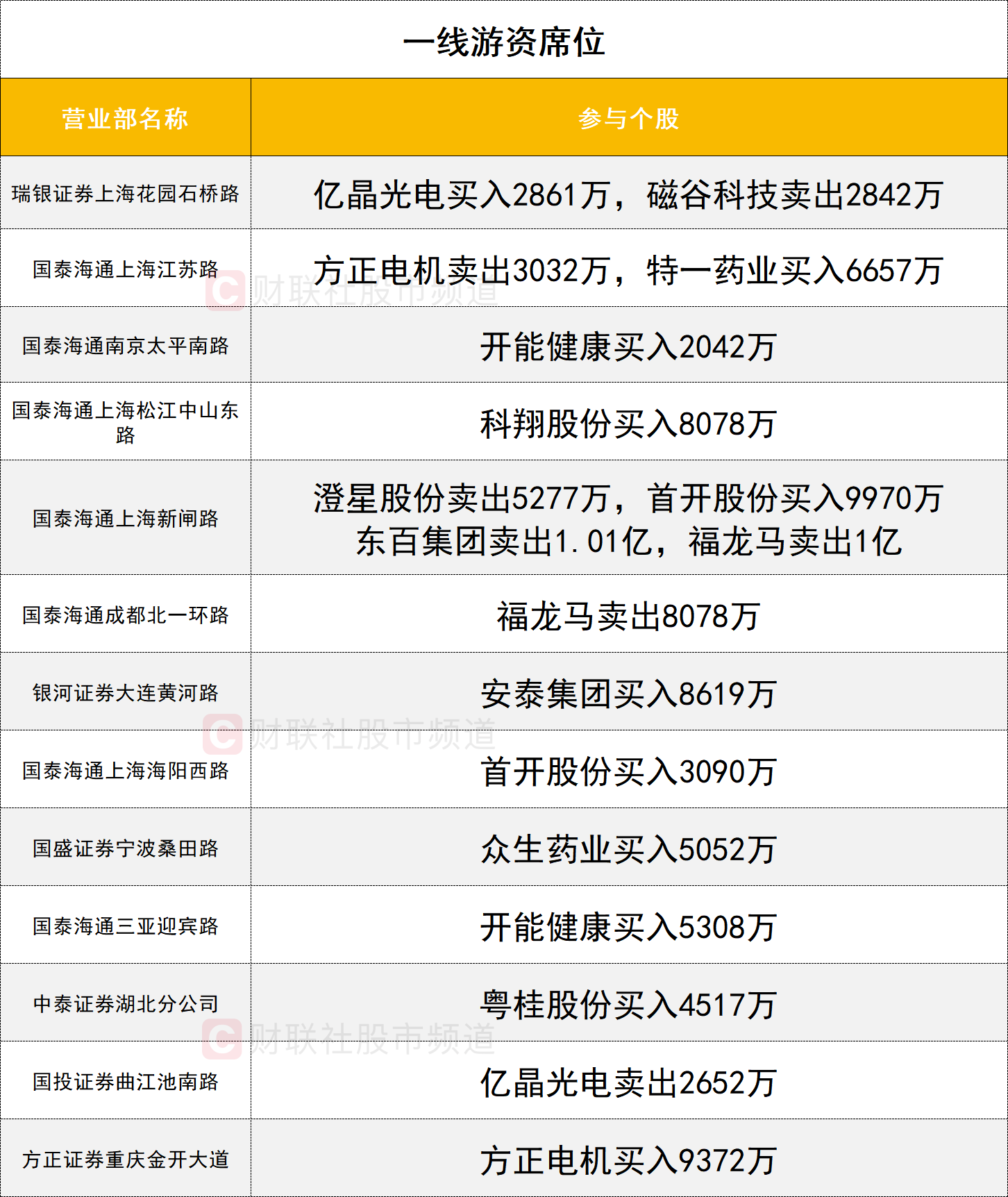 一线游资席位

| 营业部名称 | 参与个股 |
|---|---|
| 瑞银证券上海花园石桥路 | 亿晶光电买入2861万，磁谷科技卖出2842万 |
| 国泰海通上海江苏路 | 方正电机卖出3032万，特一药业买入6657万 |
| 国泰海通南京太平南路 | 开能健康买入2042万 |
| 国泰海通上海松江中山东路 | 科翔股份买入8078万 |
| 国泰海通上海新闸路 | 澄星股份卖出5277万，首开股份买入9970万 东百集团卖出1.01亿，福龙马卖出1亿 |
| 国泰海通成都北一环路 | 福龙马卖出8078万 |
| 银河证券大连黄河路 | 安泰集团买入8619万 |
| 国泰海通上海海阳西路 | 首开股份买入3090万 |
| 国盛证券宁波桑田路 | 众生药业买入5052万 |
| 国泰海通三亚迎宾路 | 开能健康买入5308万 |
| 中泰证券湖北分公司 | 粤桂股份买入4517万 |
| 国投证券曲江池南路 | 亿晶光电卖出2652万 |
| 方正证券重庆金开大道 | 方正电机买入9372万 |

财联社股市频道